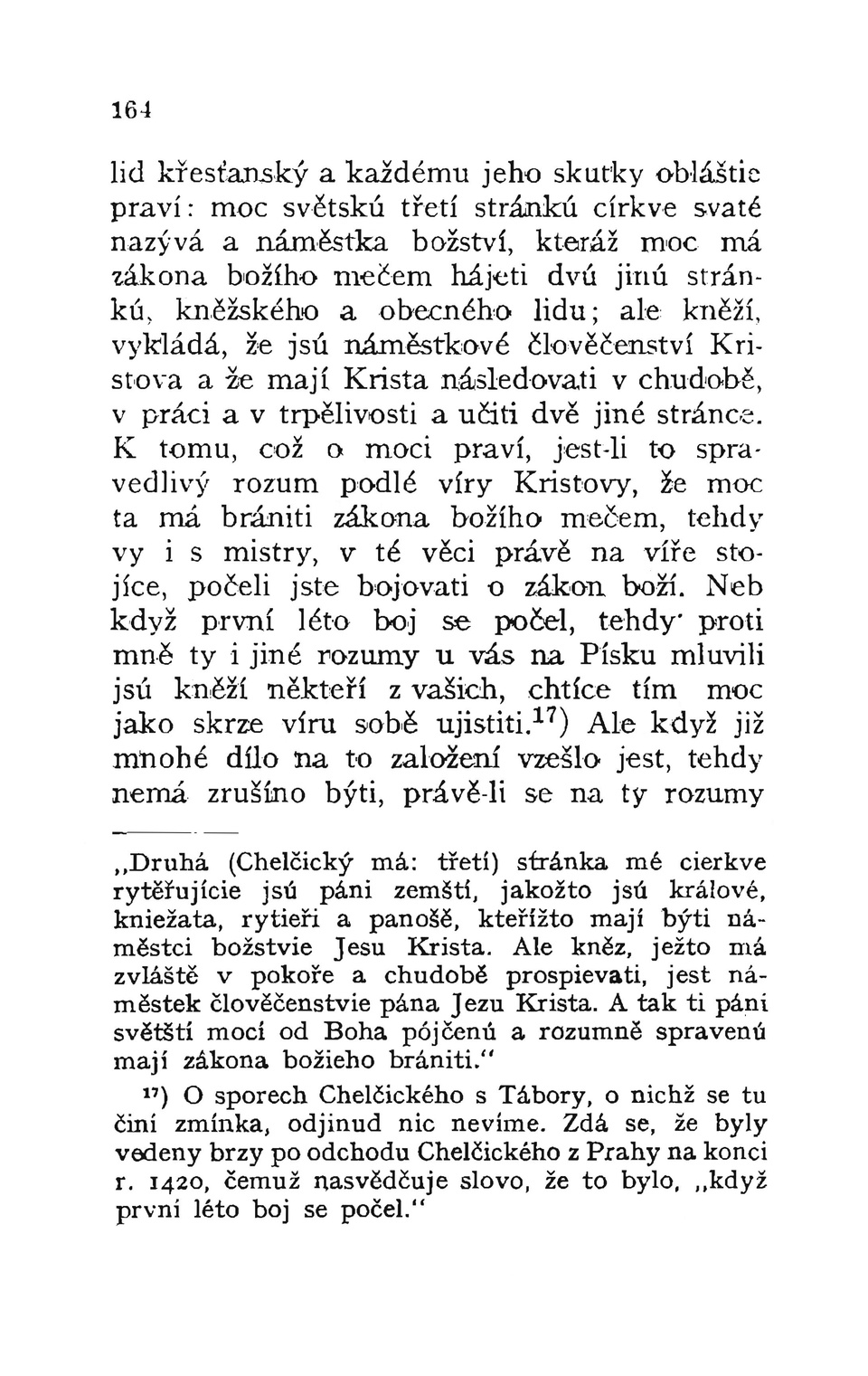 164

lid křesťanský a každému jeho skutky obláštie praví: moc světskú třetí stránkú církve svaté nazývá a náměstka božství, kteráž moc má zákona božího mečem hájeti dvú jinú stránkú, kněžského a obecného lidu; ale kněží, vykládá, že jsú náměstkové člověčenství Kristova a že mají Krista následovati v chudobě, v práci a v trpělivosti a učiti dvě jiné stránce. K tomu, což o moci praví, jest-li to spravedlivý rozum podlé víry Kristovy, že moc ta má brániti zákona božího mečem, tehdy vy i s mistry, v té věci právě na víře stojíce, počeli jste bojovati o zákon boží. Neb když první léto boj se počel, tehdy proti mně ty i jiné rozumy u vás na Písku mluvili jsú kněží někteří z vašich, chtíce tím moc jako skrze víru sobě ujistiti.$^{17}$) Ale když již mnohé dílo na to založení vzešlo jest, tehdy nemá zrušíno býti, právě-li se na ty rozumy

„Druhá (Chelčický má: třetí) stránka mé cierkve rytěřujície jsú páni zemští, jakožto jsú králové, kniežata, rytieři a panošě, kteřížto mají býti náměstci božstvie Jesu Krista. Ale kněz, ježto má zvláště v pokoře a chudobě prospievati, jest náměstek člověčenstvie pána Jezu Krista. A tak ti páni světští mocí od Boha pójčenú a rozumně spravenú mají zákona božieho brániti."

$^{17}$) O sporech Chelčického s Tábory, o nichž se tu činí zmínka, odjinud nic nevíme. Zdá se, že byly vedeny brzy po odchodu Chelčického z Prahy na konci r. 1420, čemuž nasvědčuje slovo, že to bylo, „když první léto boj se počel."